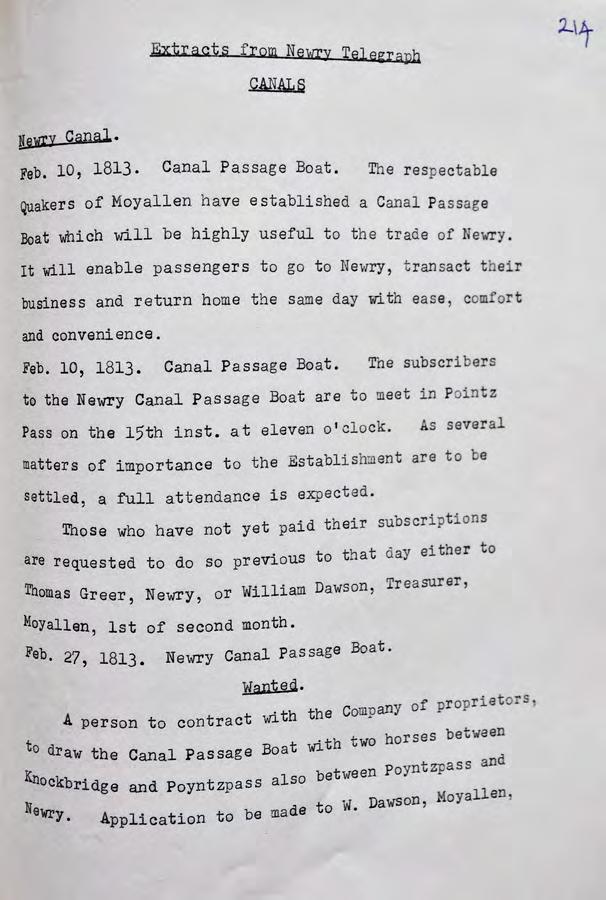 214

Extracts from Newry Telegraph

CANALS

Newry Canal.

Feb. 10, 1813. Canal Passage Boat. The respectable Quakers of Moyallen have established a Canal Passage Boat which will be highly useful to the trade of Newry. It will enable passengers to go to Newry, transact their business and return home the same day with ease, comfort and convenience.

Feb. 10, 1813. Canal Passage Boat. The subscribers to the Newry Canal Passage Boat are to meet in Pointz Pass on the 15th inst. at eleven o'clock. As several matters of importance to the Establishment are to be settled, a full attendance is expected.

Those who have not yet paid their subscriptions are requested to do so previous to that day either to Thomas Greer, Newry, or William Dawson, Treasurer, Moyallen, 1st of second month.

Feb. 27, 1813. Newry Canal Passage Boat.

Wanted.

A person to contract with the Company of proprietors, to draw the Canal Passage Boat with two horses between Knockbridge and Poyntzpass also between Poyntzpass and Newry. Application to be made to W. Dawson, Moyallen,